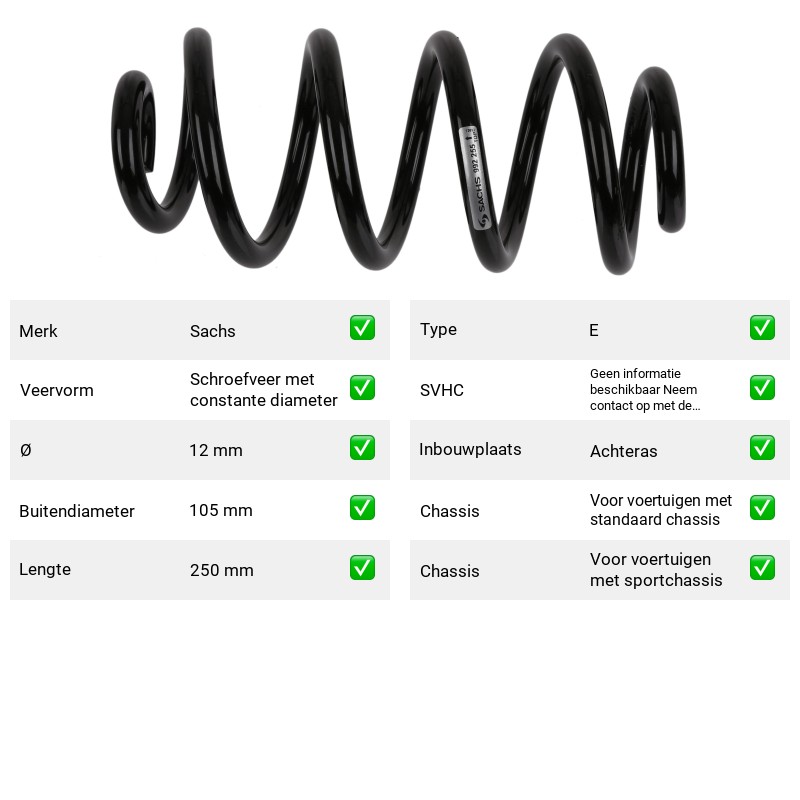 SACHS 992 255

Merk Sachs ☑

Veervorm Schroefveer met constante diameter ☑

Ø 12 mm ☑

Buitendiameter 105 mm ☑

Lengte 250 mm ☑

Type E ☑

SVHC Geen informatie beschikbaar Neem contact op met de... ☑

Inbouwplaats Achteras ☑

Chassis Voor voertuigen met standaard chassis ☑

Chassis Voor voertuigen met sportchassis ☑